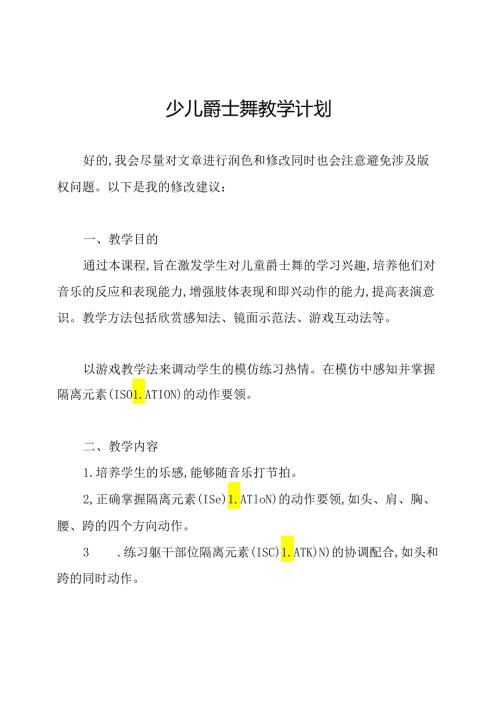 少儿爵士舞教学计划

好的,我会尽量对文章进行润色和修改同时也会注意避免涉及版权问题。以下是我的修改建议：

一、教学目的

通过本课程,旨在激发学生对儿童爵士舞的学习兴趣,培养他们对音乐的反应和表现能力,增强肢体表现和即兴动作的能力,提高表演意识。教学方法包括欣赏感知法、镜面示范法、游戏互动法等。

以游戏教学法来调动学生的模仿练习热情。在模仿中感知并掌握隔离元素(ISO1.ATION)的动作要领。

二、教学内容

1.培养学生的乐感,能够随音乐打节拍。

2,正确掌握隔离元素(ISe)1.ATloN)的动作要领,如头、肩、胸、腰、跨的四个方向动作。

3　.练习躯干部位隔离元素(ISC)1.ATK)N)的协调配合,如头和跨的同时动作。